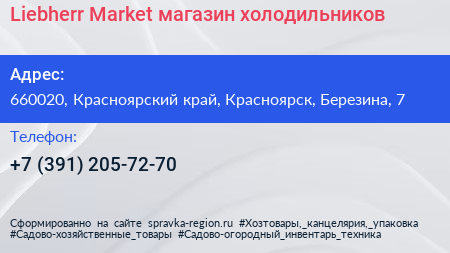 Liebherr Market магазин холодильников

Адрес:
660020, Красноярский край, Красноярск, Березина, 7

Телефон:
+7 (391) 205-72-70

Сформированно на сайте spravka-region.ru #Хозтовары,_канцелярия,_упаковка #Садово-хозяйственные_товары #Садово-огородный_инвентарь_техника